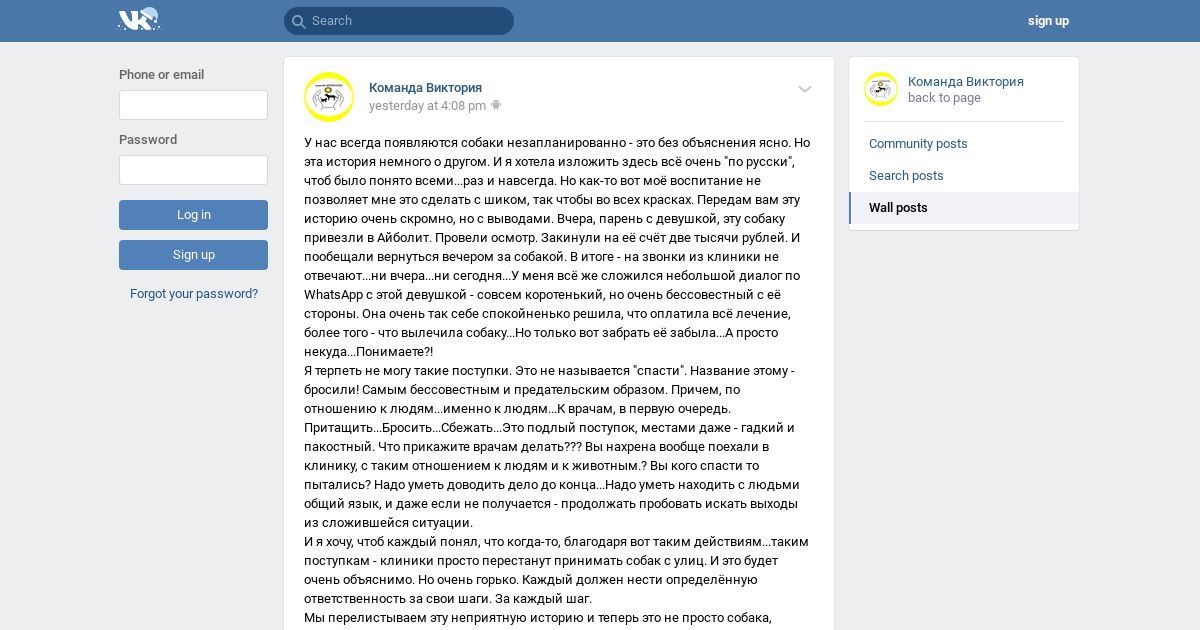 Search

sign up

Phone or email

Password

Log in

Sign up

Forgot your password?

Команда Виктория
yesterday at 4:08 pm

У нас всегда появляются собаки незапланированно - это без объяснения ясно. Но эта история немного о другом. И я хотела изложить здесь всё очень "по русски", чтоб было понято всеми...раз и навсегда. Но как-то вот моё воспитание не позволяет мне это сделать с шиком, так чтобы во всех красках. Передам вам эту историю очень скромно, но с выводами. Вчера, парень с девушкой, эту собаку привезли в Айболит. Провели осмотр. Закинули на её счёт две тысячи рублей. И пообещали вернуться вечером за собакой. В итоге - на звонки из клиники не отвечают...ни вчера...ни сегодня...У меня всё же сложился небольшой диалог по WhatsApp с этой девушкой - совсем коротенький, но очень бессовестный с её стороны. Она очень так себе спокойненько решила, что оплатила всё лечение, более того - что вылечила собаку...Но только вот забрать её забыла...А просто некуда...Понимаете?!
Я терпеть не могу такие поступки. Это не называется "спасти". Название этому - бросили! Самым бессовестным и предательским образом. Причем, по отношению к людям...именно к людям...К врачам, в первую очередь. Притащить...Бросить...Сбежать...Это подлый поступок, местами даже - гадкий и пакостный. Что прикажите врачам делать??? Вы нахрена вообще поехали в клинику, с таким отношением к людям и к животным.? Вы кого спасти то пытались? Надо уметь доводить дело до конца...Надо уметь находить с людьми общий язык, и даже если не получается - продолжать пробовать искать выходы из сложившейся ситуации.
И я хочу, чтоб каждый понял, что когда-то, благодаря вот таким действиям...таким поступкам - клиники просто перестанут принимать собак с улиц. И это будет очень объяснимо. Но очень горько. Каждый должен нести определённую ответственность за свои шаги. За каждый шаг.
Мы перелистываем эту неприятную историю и теперь это не просто собака,

Команда Виктория
back to page

Community posts
Search posts
Wall posts